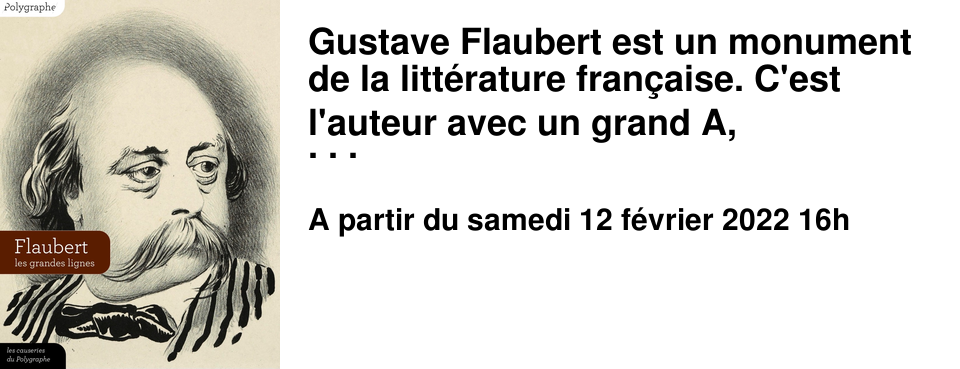 Polygraphe

Flaubert
les grandes lignes

les causeries du Polygraphe

Gustave Flaubert est un monument de la littérature française. C'est l'auteur avec un grand A,
. . .

A partir du samedi 12 février 2022 16h